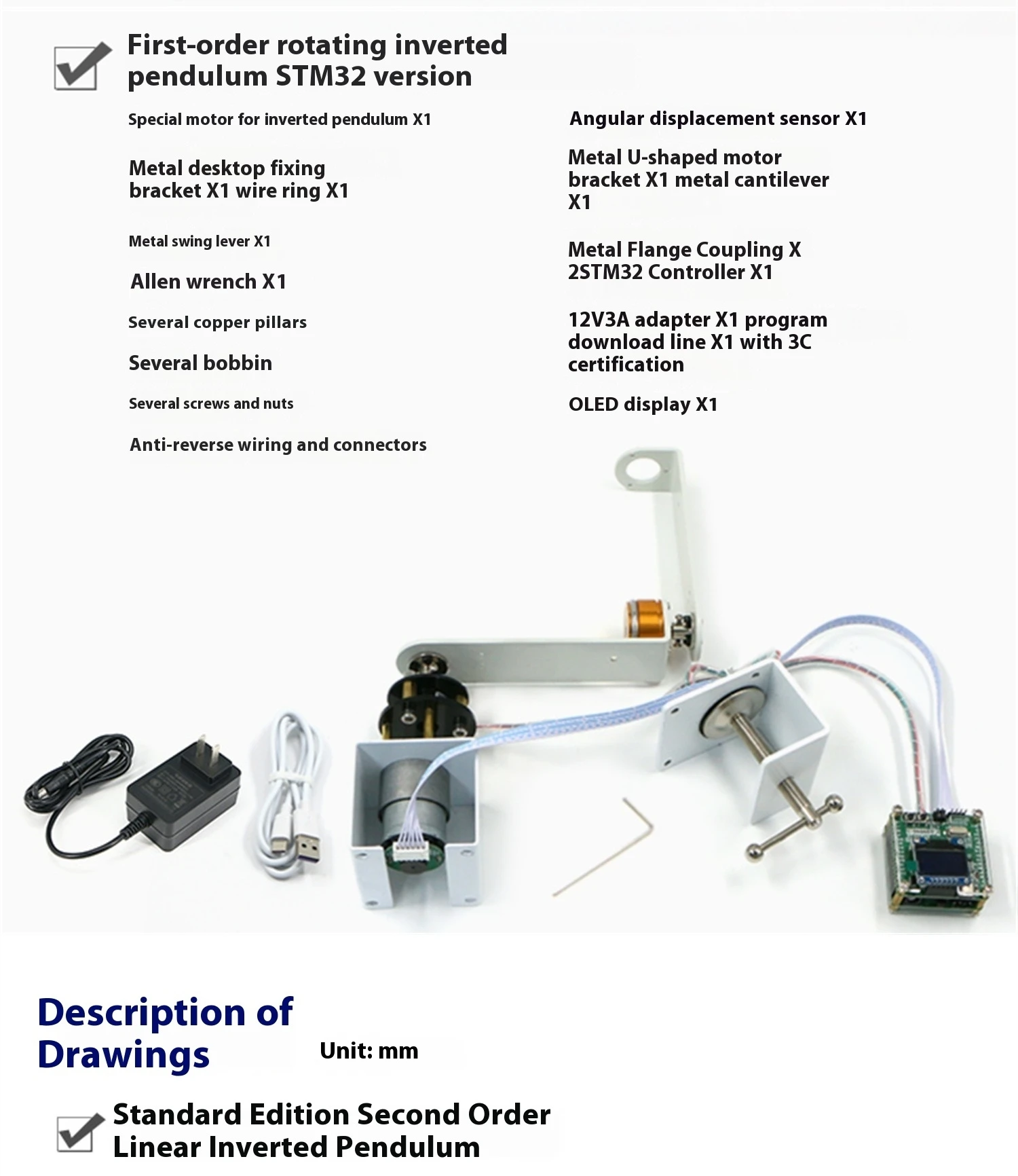 First-order rotating inverted pendulum STM32 version

Special motor for inverted pendulum X1

Metal desktop fixing bracket X1 wire ring X1

Metal swing lever X1

Allen wrench X1

Several copper pillars

Several bobbin

Several screws and nuts

Anti-reverse wiring and connectors

Angular displacement sensor X1

Metal U-shaped motor bracket X1 metal cantilever X1

Metal Flange Coupling X 2STM32 Controller X1

12V3A adapter X1 program download line X1 with 3C certification

OLED display X1

Description of Drawings

Unit: mm

Standard Edition Second Order Linear Inverted Pendulum